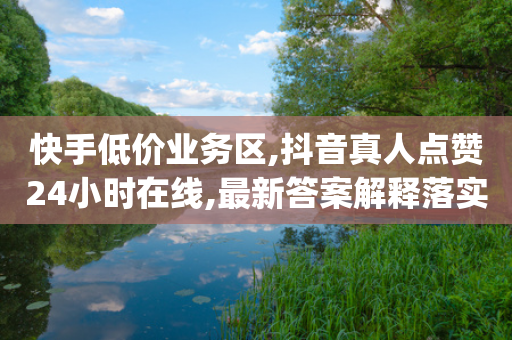 快手低价业务区,抖音真人点赞24小时在线,最新答案解释落实